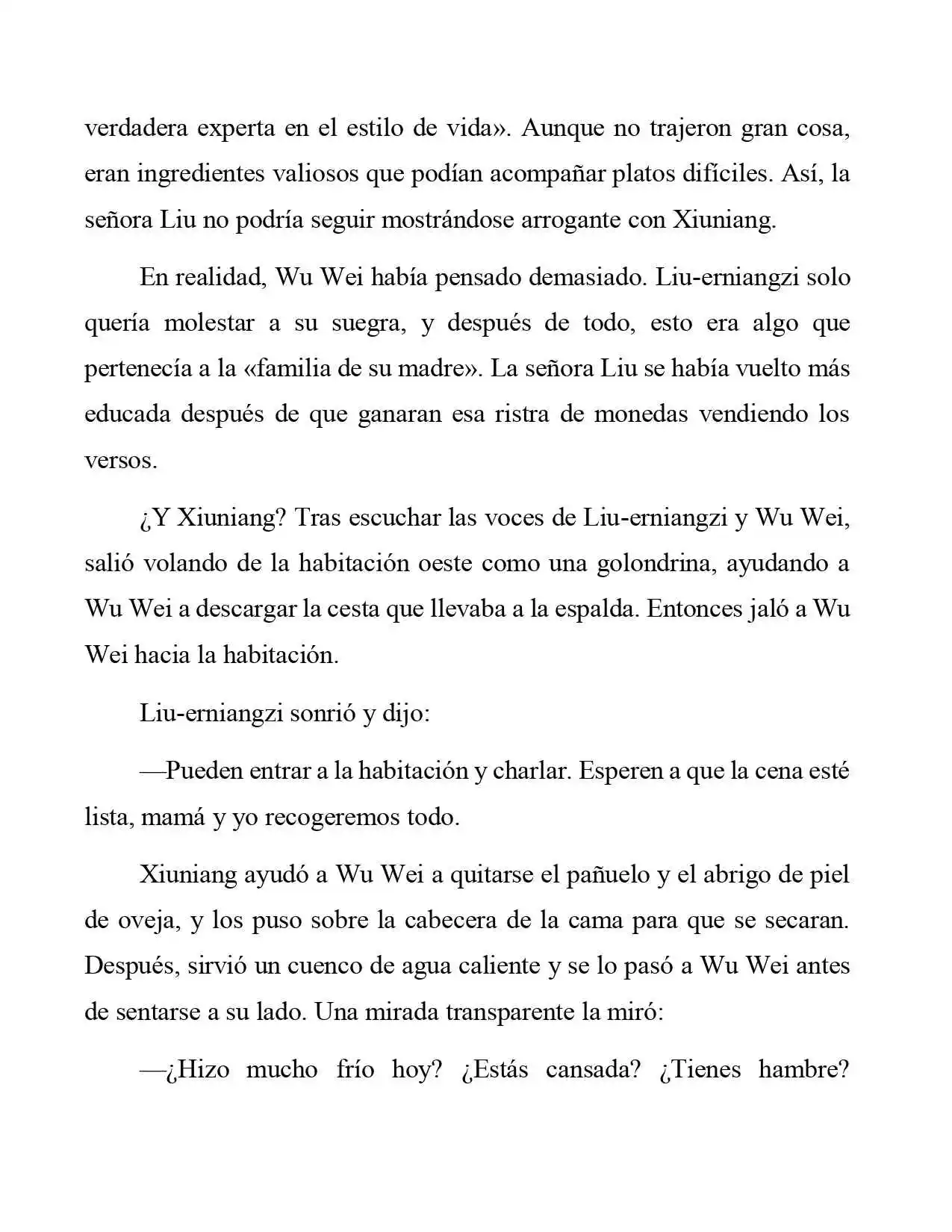 verdadera experta en el estilo de vida». Aunque no trajeron gran cosa, eran ingredientes valiosos que podían acompañar platos difíciles. Así, la señora Liu no podría seguir mostrándose arrogante con Xiuniang.

En realidad, Wu Wei había pensado demasiado. Liu-erniangzi solo quería molestar a su suegra, y después de todo, esto era algo que pertenecía a la «familia de su madre». La señora Liu se había vuelto más educada después de que ganaran esa ristra de monedas vendiendo los versos.

¿Y Xiuniang? Tras escuchar las voces de Liu-erniangzi y Wu Wei, salió volando de la habitación oeste como una golondrina, ayudando a Wu Wei a descargar la cesta que llevaba a la espalda. Entonces jaló a Wu Wei hacia la habitación.

Liu-erniangzi sonrió y dijo:

—Pueden entrar a la habitación y charlar. Esperen a que la cena esté lista, mamá y yo recogeremos todo.

Xiuniang ayudó a Wu Wei a quitarse el pañuelo y el abrigo de piel de oveja, y los puso sobre la cabecera de la cama para que se secaran. Después, sirvió un cuenco de agua caliente y se lo pasó a Wu Wei antes de sentarse a su lado. Una mirada transparente la miró:

—¿Hizo mucho frío hoy? ¿Estás cansada? ¿Tienes hambre?